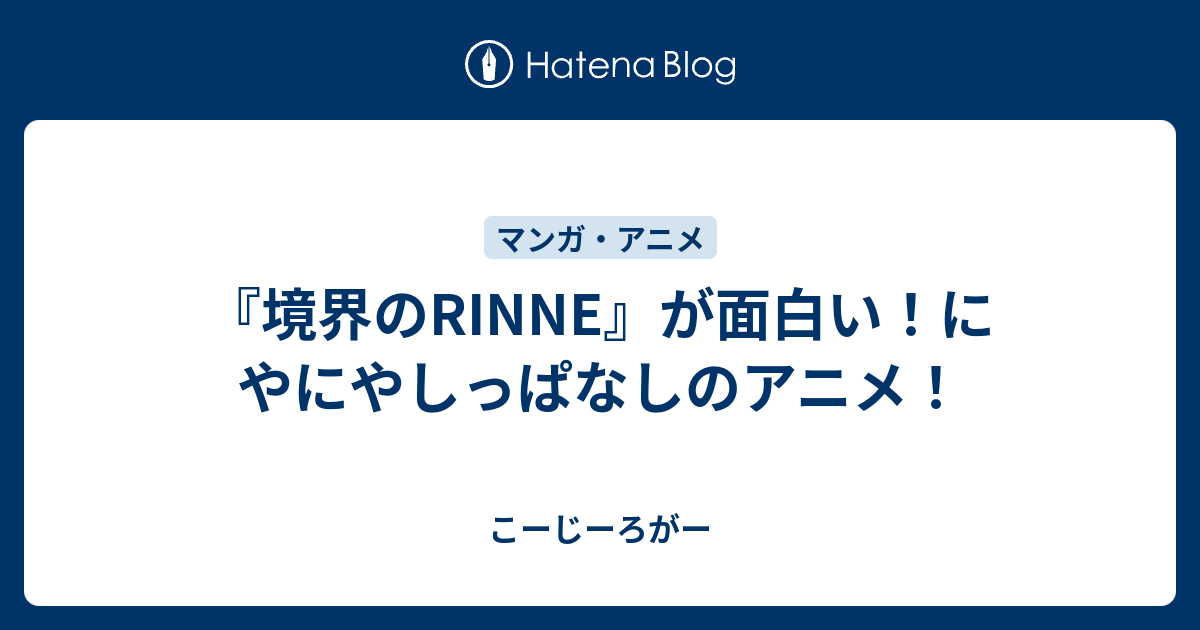 Hatena Blog

マンガ・アニメ

『境界のRINNE』が面白い！にやにやしっぱなしのアニメ！

こーじーろがー